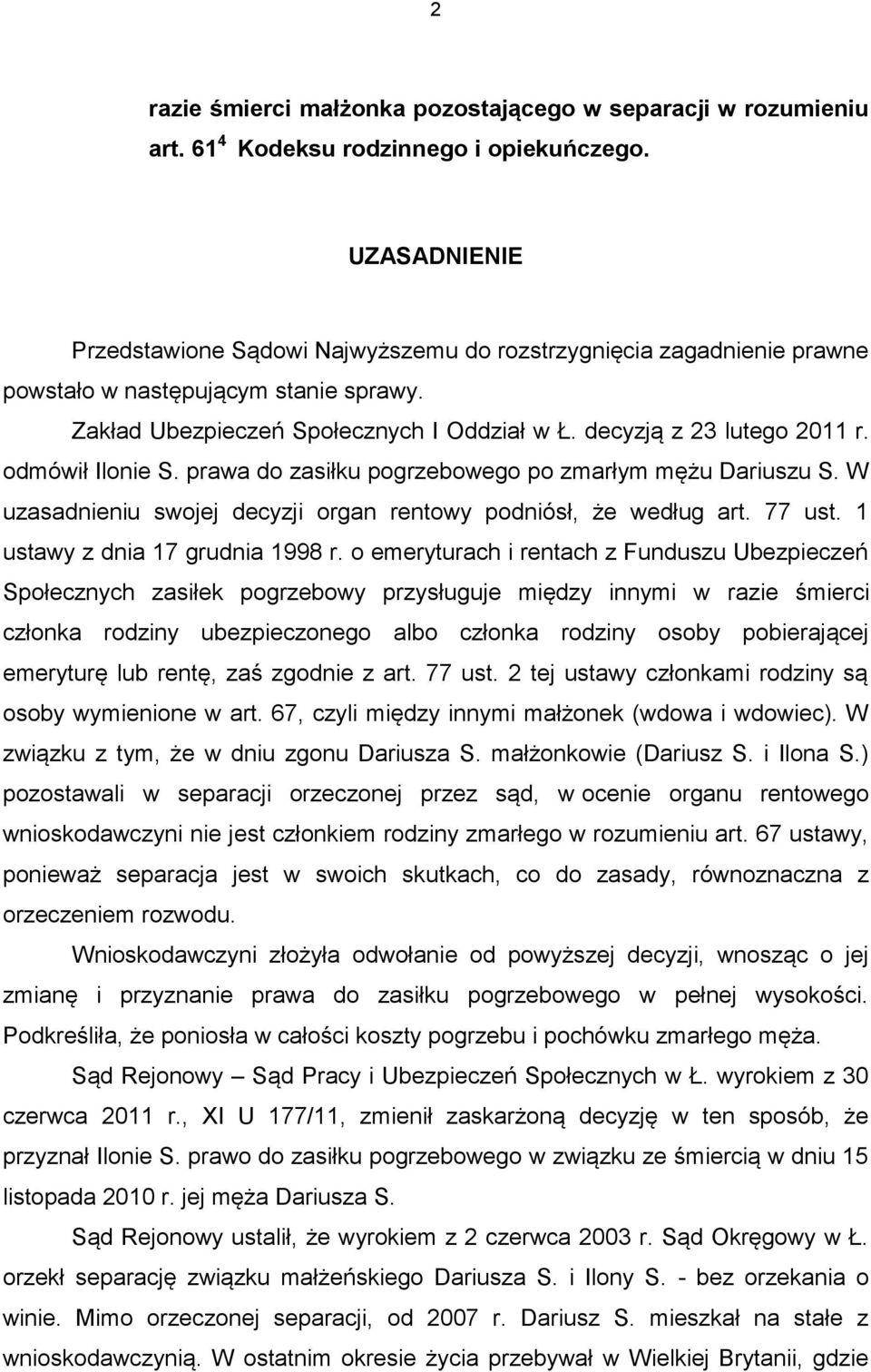 2

razie śmierci małżonka pozostającego w separacji w rozumieniu art. $61^4$ Kodeksu rodzinnego i opiekuńczego.

UZASADNIENIE

Przedstawione Sądowi Najwyższemu do rozstrzygnięcia zagadnienie prawne powstało w następującym stanie sprawy.

Zakład Ubezpieczeń Społecznych I Oddział w Ł. decyzją z 23 lutego 2011 r. odmówił Ilonie S. prawa do zasiłku pogrzebowego po zmarłym mężu Dariuszu S. W uzasadnieniu swojej decyzji organ rentowy podniósł, że według art. 77 ust. 1 ustawy z dnia 17 grudnia 1998 r. o emeryturach i rentach z Funduszu Ubezpieczeń Społecznych zasiłek pogrzebowy przysługuje między innymi w razie śmierci członka rodziny ubezpieczonego albo członka rodziny osoby pobierającej emeryturę lub rentę, zaś zgodnie z art. 77 ust. 2 tej ustawy członkami rodziny są osoby wymienione w art. 67, czyli między innymi małżonek (wdowa i wdowiec). W związku z tym, że w dniu zgonu Dariusza S. małżonkowie (Dariusz S. i Ilona S.) pozostawali w separacji orzeczonej przez sąd, w ocenie organu rentowego wnioskodawczyni nie jest członkiem rodziny zmarłego w rozumieniu art. 67 ustawy, ponieważ separacja jest w swoich skutkach, co do zasady, równoznaczna z orzeczeniem rozwodu.

Wnioskodawczyni złożyła odwołanie od powyższej decyzji, wnosząc o jej zmianę i przyznanie prawa do zasiłku pogrzebowego w pełnej wysokości. Podkreśliła, że poniosła w całości koszty pogrzebu i pochówku zmarłego męża.

Sąd Rejonowy – Sąd Pracy i Ubezpieczeń Społecznych w Ł. wyrokiem z 30 czerwca 2011 r., XI U 177/11, zmienił zaskarżoną decyzję w ten sposób, że przyznał Ilonie S. prawo do zasiłku pogrzebowego w związku ze śmiercią w dniu 15 listopada 2010 r. jej męża Dariusza S.

Sąd Rejonowy ustalił, że wyrokiem z 2 czerwca 2003 r. Sąd Okręgowy w Ł. orzekł separację związku małżeńskiego Dariusza S. i Ilony S. - bez orzekania o winie. Mimo orzeczonej separacji, od 2007 r. Dariusz S. mieszkał na stałe z wnioskodawczynią. W ostatnim okresie życia przebywał w Wielkiej Brytanii, gdzie